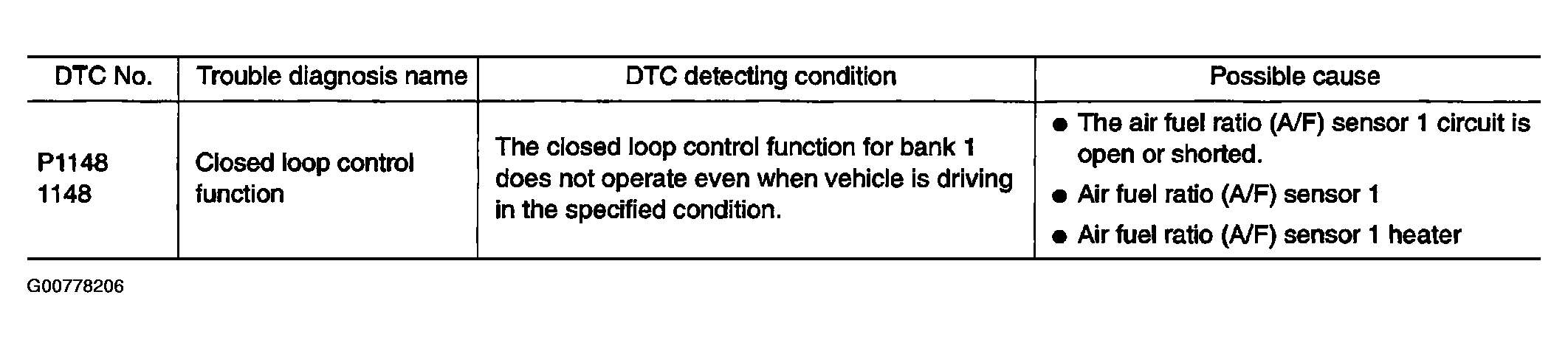 | DTC No. | Trouble diagnosis name | DTC detecting condition | Possible cause |
|---|---|---|---|
| P1148 1148 | Closed loop control function | The closed loop control function for bank 1 does not operate even when vehicle is driving in the specified condition. | • The air fuel ratio (A/F) sensor 1 circuit is open or shorted. • Air fuel ratio (A/F) sensor 1 • Air fuel ratio (A/F) sensor 1 heater |

G00778206